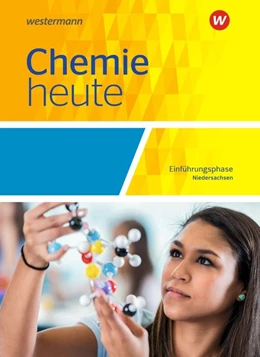 westermann

W

Chemie
heute

Einführungsphase
Niedersachsen